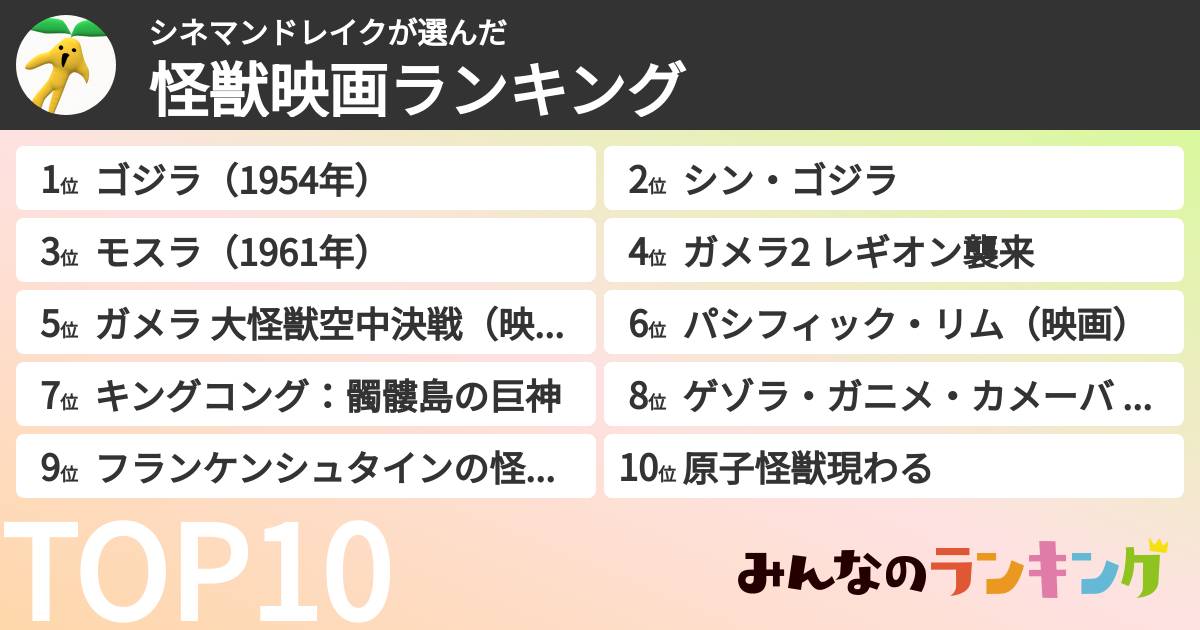 シネマンドレイクが選んだ
怪獣映画ランキング

1位 ゴジラ（1954年）

2位 シン・ゴジラ

3位 モスラ（1961年）

4位 ガメラ2 レギオン襲来

5位 ガメラ 大怪獣空中決戦（映…

6位 パシフィック・リム（映画）

7位 キングコング：髑髏島の巨神

8位 ゲゾラ・ガニメ・カメーバ …

9位 フランケンシュタインの怪…

10位 原子怪獣現わる

TOP10

みんなのランキング